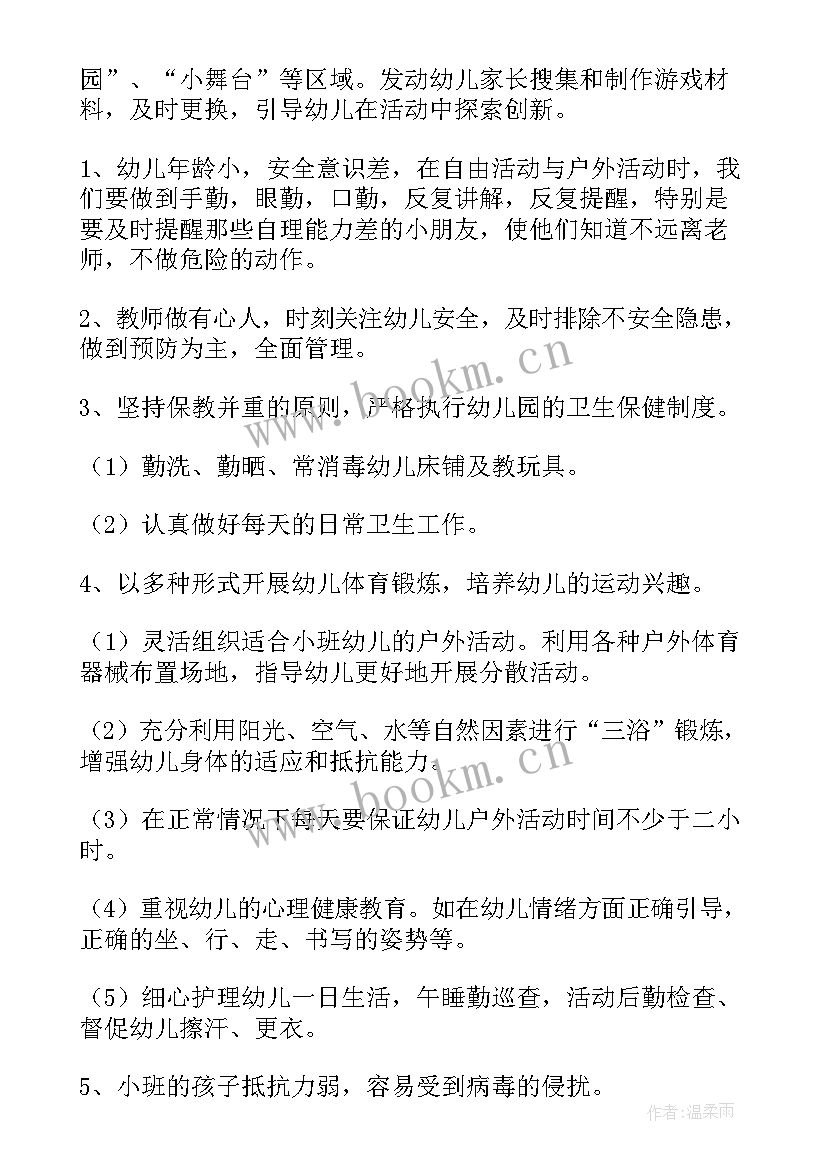 园”、“小舞台”等区域。发动幼儿家长搜集和制作游戏材料，及时更换，引导幼儿在活动中探索创新。

1、幼儿年龄小，安全意识差，在自由活动与户外活动时，我们要做到手勤，眼勤，口勤，反复讲解，反复提醒，特别是要及时提醒那些自理能力差的小朋友，使他们知道不远离老师，不做危险的动作。

2、教师做有心人，时刻关注幼儿安全，及时排除不安全隐患，做到预防为主，全面管理。

3、坚持保教并重的原则，严格执行幼儿园的卫生保健制度。

（1）勤洗、勤晒、常消毒幼儿床铺及教玩具。

（2）认真做好每天的日常卫生工作。

4、以多种形式开展幼儿体育锻炼，培养幼儿的运动兴趣。

（1）灵活组织适合小班幼儿的户外活动。利用各种户外体育器械布置场地，指导幼儿更好地开展分散活动。

（2）充分利用阳光、空气、水等自然因素进行“三浴”锻炼，增强幼儿身体的适应和抵抗能力。

（3）在正常情况下每天要保证幼儿户外活动时间不少于二小时。

（4）重视幼儿的心理健康教育。如在幼儿情绪方面正确引导，正确的坐、行、走、书写的姿势等。

（5）细心护理幼儿一日生活，午睡勤巡查，活动后勤检查、督促幼儿擦汗、更衣。

5、小班的孩子抵抗力弱，容易受到病毒的侵扰。

www.bookm.cn
www.bookm.cn
作者：温柔雨